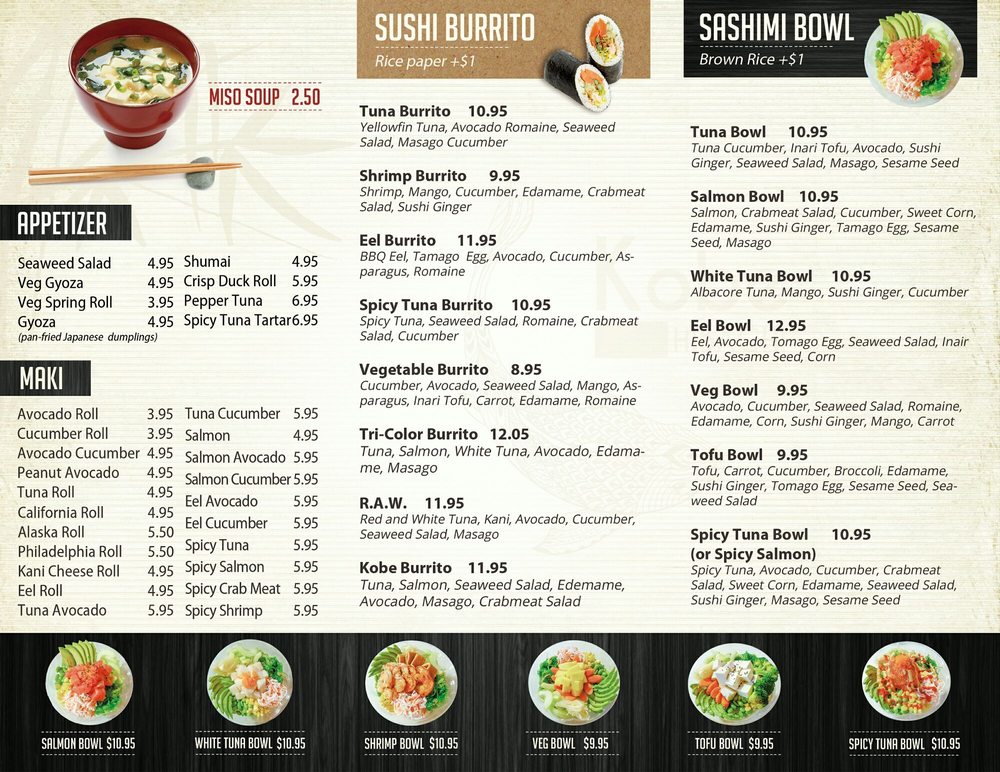 MISO SOUP 2.50

APPETIZER

Seaweed Salad 4.95
Veg Gyoza 4.95
Veg Spring Roll 3.95
Gyoza 4.95
(pan-fried Japanese dumplings)

Shumai 4.95
Crisp Duck Roll 5.95
Pepper Tuna 6.95
Spicy Tuna Tartar 6.95

MAKI

Avocado Roll 3.95
Cucumber Roll 3.95
Avocado Cucumber 4.95
Peanut Avocado 4.95
Tuna Roll 4.95
California Roll 4.95
Alaska Roll 5.50
Philadelphia Roll 5.50
Kani Cheese Roll 4.95
Eel Roll 4.95
Tuna Avocado 5.95

Tuna Cucumber 5.95
Salmon 4.95
Salmon Avocado 5.95
Salmon Cucumber 5.95
Eel Avocado 5.95
Eel Cucumber 5.95
Spicy Tuna 5.95
Spicy Salmon 5.95
Spicy Crab Meat 5.95
Spicy Shrimp 5.95

SUSHI BURRITO
Rice paper +$1

Tuna Burrito 10.95
Yellowfin Tuna, Avocado Romaine, Seaweed Salad, Masago Cucumber

Shrimp Burrito 9.95
Shrimp, Mango, Cucumber, Edamame, Crabmeat Salad, Sushi Ginger

Eel Burrito 11.95
BBQ Eel, Tamago Egg, Avocado, Cucumber, Asparagus, Romaine

Spicy Tuna Burrito 10.95
Spicy Tuna, Seaweed Salad, Romaine, Crabmeat Salad, Cucumber

Vegetable Burrito 8.95
Cucumber, Avocado, Seaweed Salad, Mango, Asparagus, Inari Tofu, Carrot, Edamame, Romaine

Tri-Color Burrito 12.05
Tuna, Salmon, White Tuna, Avocado, Edamame, Masago

R.A.W. 11.95
Red and White Tuna, Kani, Avocado, Cucumber, Seaweed Salad, Masago

Kobe Burrito 11.95
Tuna, Salmon, Seaweed Salad, Edemame, Avocado, Masago, Crabmeat Salad

SASHIMI BOWL
Brown Rice +$1

Tuna Bowl 10.95
Tuna Cucumber, Inari Tofu, Avocado, Sushi Ginger, Seaweed Salad, Masago, Sesame Seed

Salmon Bowl 10.95
Salmon, Crabmeat Salad, Cucumber, Sweet Corn, Edamame, Sushi Ginger, Tamago Egg, Sesame Seed, Masago

White Tuna Bowl 10.95
Albacore Tuna, Mango, Sushi Ginger, Cucumber

Eel Bowl 12.95
Eel, Avocado, Tomago Egg, Seaweed Salad, Inair Tofu, Sesame Seed, Corn

Veg Bowl 9.95
Avocado, Cucumber, Seaweed Salad, Romaine, Edamame, Corn, Sushi Ginger, Mango, Carrot

Tofu Bowl 9.95
Tofu, Carrot, Cucumber, Broccoli, Edamame, Sushi Ginger, Tomago Egg, Sesame Seed, Seaweed Salad

Spicy Tuna Bowl 10.95
(or Spicy Salmon)
Spicy Tuna, Avocado, Cucumber, Crabmeat Salad, Sweet Corn, Edamame, Seaweed Salad, Sushi Ginger, Masago, Sesame Seed

SALMON BOWL $10.95
WHITE TUNA BOWL $10.95
SHRIMP BOWL $10.95
VEG BOWL $9.95
TOFU BOWL $9.95
SPICY TUNA BOWL $10.95